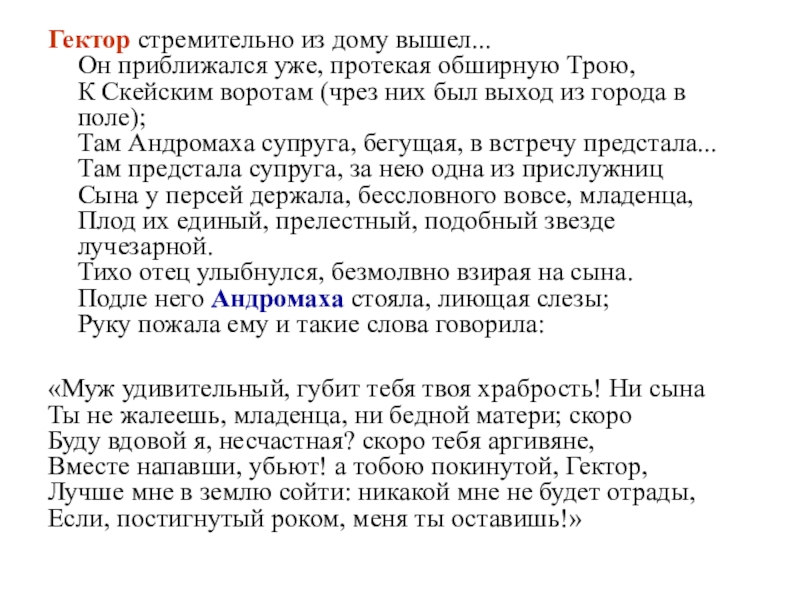 Гектор стремительно из дому вышел...
Он приближался уже, протекая обширную Трою,
К Скейским воротам (чрез них был выход из города в поле);
Там Андромаха супруга, бегущая, в встречу предстала...
Там предстала супруга, за нею одна из прислужниц
Сына у персей держала, бессловного вовсе, младенца,
Плод их единый, прелестный, подобный звезде лучезарной.
Тихо отец улыбнулся, безмолвно взирая на сына.
Подле него Андромаха стояла, лиющая слезы;
Руку пожала ему и такие слова говорила:

«Муж удивительный, губит тебя твоя храбрость! Ни сына
Ты не жалеешь, младенца, ни бедной матери; скоро
Буду вдовой я, несчастная? скоро тебя аргивяне,
Вместе напавши, убьют! а тобою покинутой, Гектор,
Лучше мне в землю сойти: никакой мне не будет отрады,
Если, постигнутый роком, меня ты оставишь!»